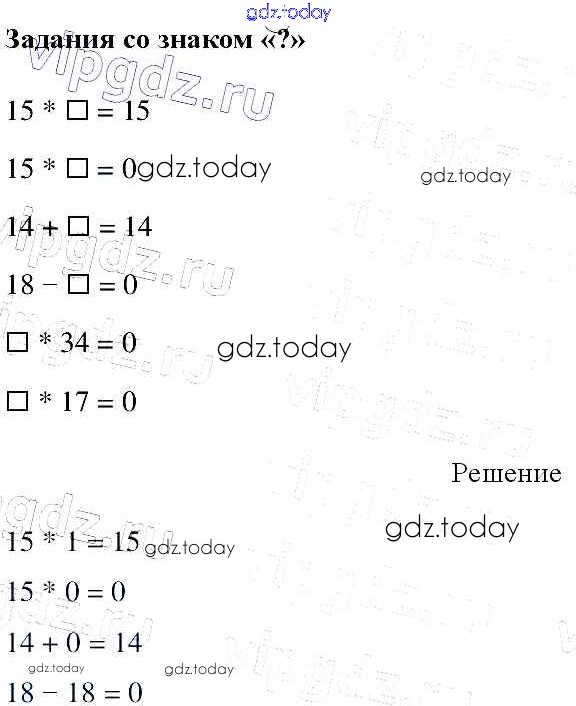 Задания со знаком «?»

$15 * \square = 15$

$15 * \square = 0$

$14 + \square = 14$

$18 - \square = 0$

$\square * 34 = 0$

$\square * 17 = 0$

Решение

$15 * 1 = 15$

$15 * 0 = 0$

$14 + 0 = 14$

$18 - 18 = 0$

gdz.today

vipgdz.ru